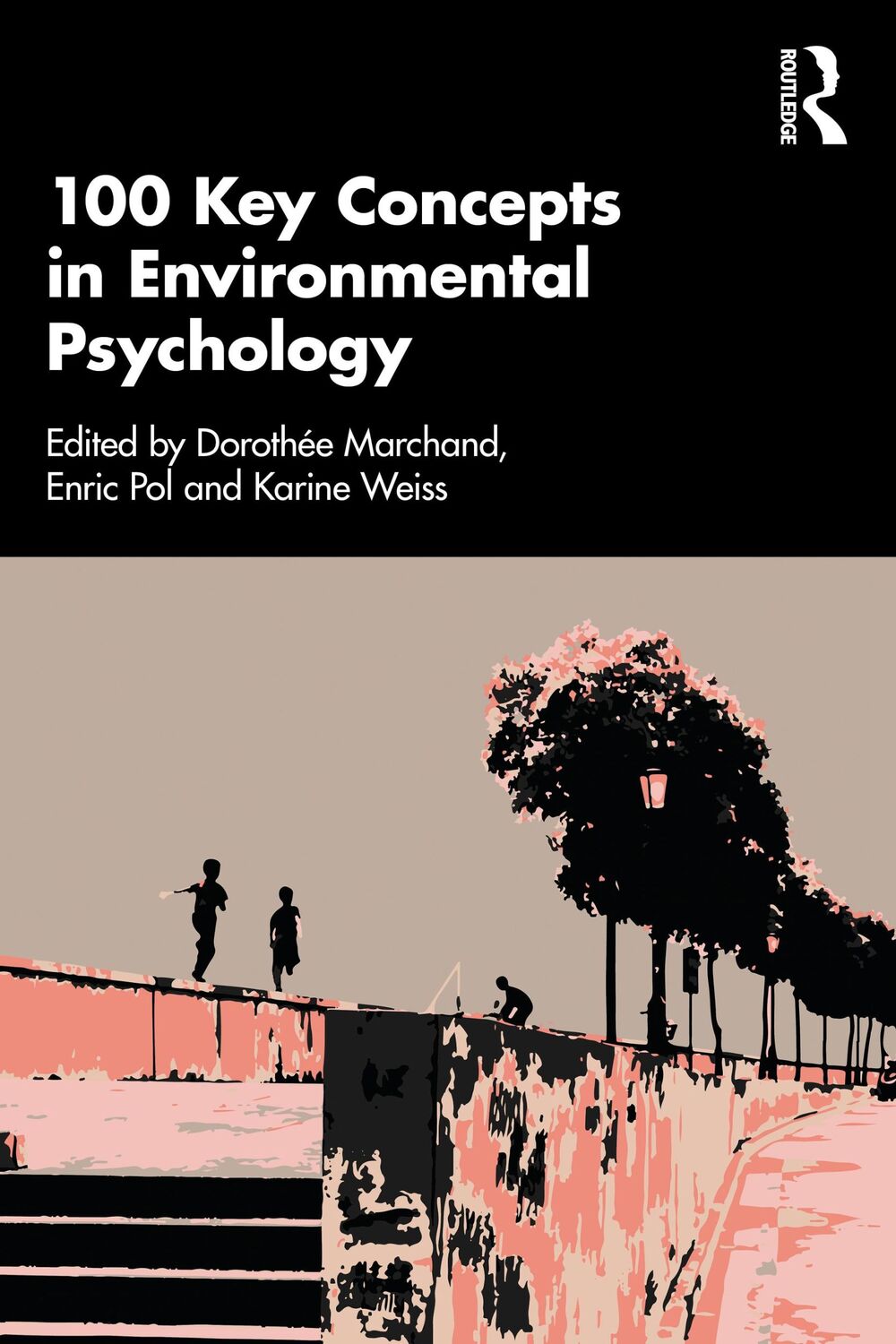 ROUTLEDGE

100 Key Concepts in Environmental Psychology

Edited by Dorothée Marchand, Enric Pol and Karine Weiss